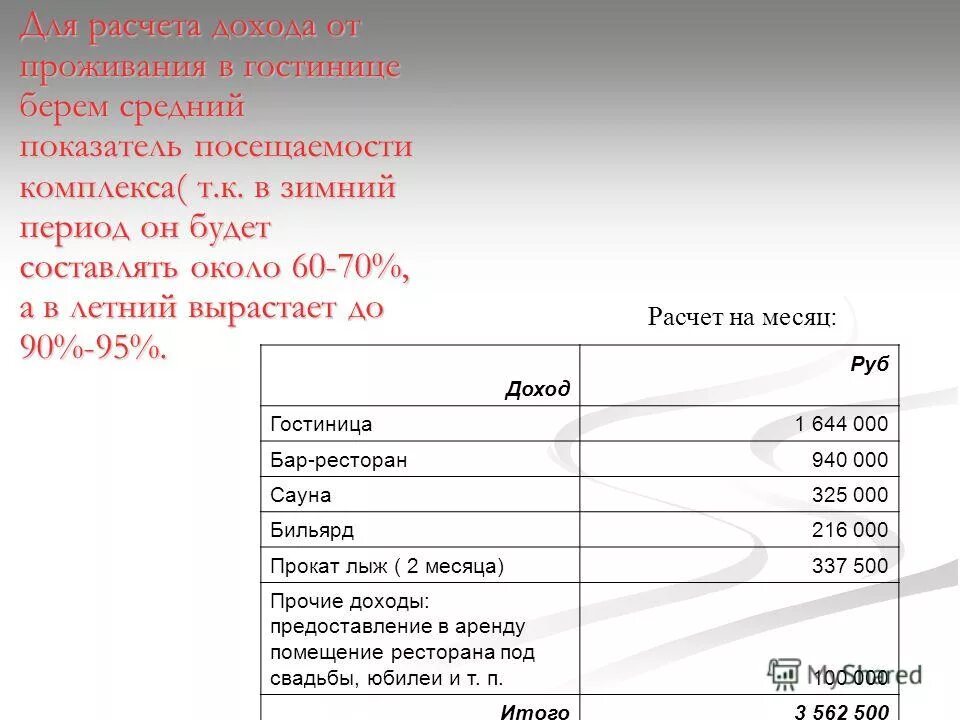 Для расчета дохода от проживания в гостинице берем средний показатель посещаемости комплекса( т.к. в зимний период он будет составлять около 60-70%, а в летний вырастает до 90%-95%.

Расчет на месяц:

| Доход | Руб |
|---|---|
| Гостиница | 1 644 000 |
| Бар-ресторан | 940 000 |
| Сауна | 325 000 |
| Бильярд | 216 000 |
| Прокат лыж ( 2 месяца) | 337 500 |
| Прочие доходы: предоставление в аренду помещение ресторана под свадьбы, юбилеи и т. п. | 100 000 |
| Итого | 3 562 500 |

MyShared